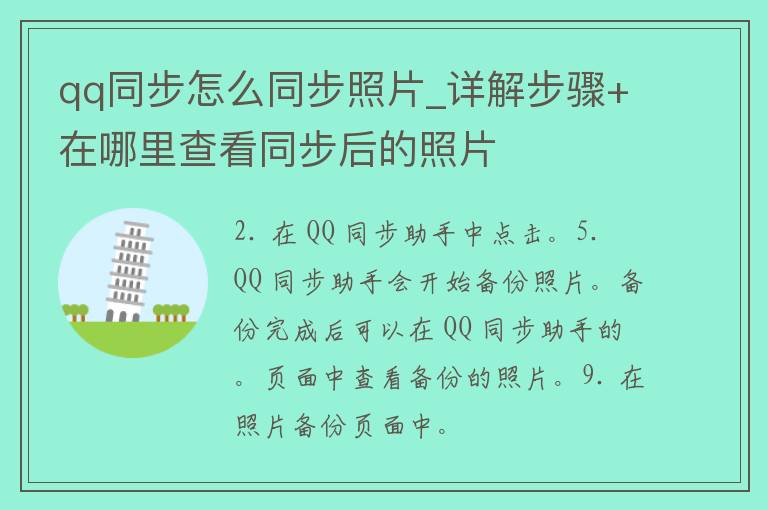 qq同步怎么同步照片_详解步骤+在哪里查看同步后的照片

2. 在 QQ 同步助手中点击。5. QQ 同步助手会开始备份照片。备份完成后可以在 QQ 同步助手的。页面中查看备份的照片。9. 在照片备份页面中。